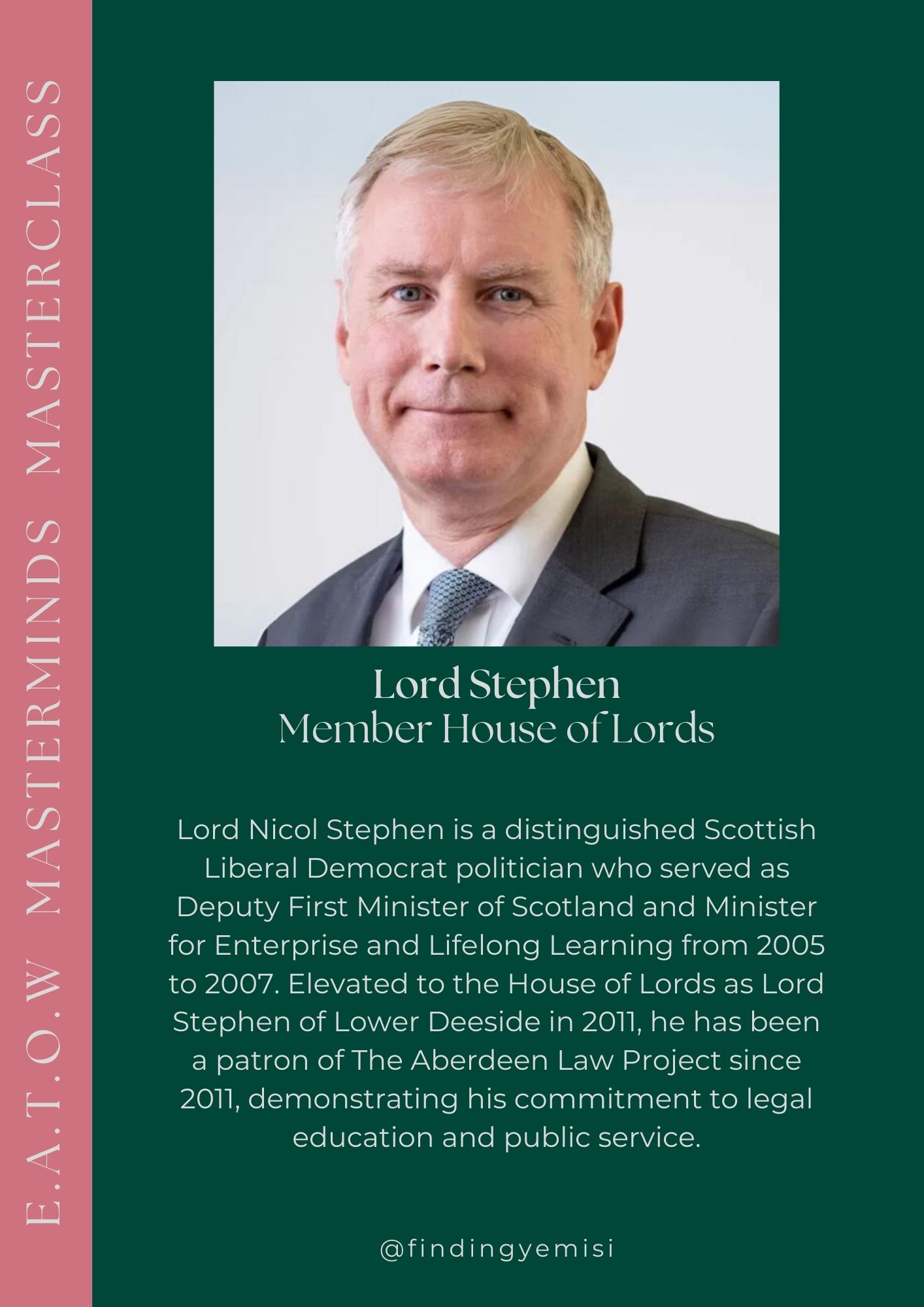 E.A.T.O.W MASTERMINDS MASTERCLASS

Lord Stephen
Member House of Lords

Lord Nicol Stephen is a distinguished Scottish Liberal Democrat politician who served as Deputy First Minister of Scotland and Minister for Enterprise and Lifelong Learning from 2005 to 2007. Elevated to the House of Lords as Lord Stephen of Lower Deeside in 2011, he has been a patron of The Aberdeen Law Project since 2011, demonstrating his commitment to legal education and public service.

@findingyemisi